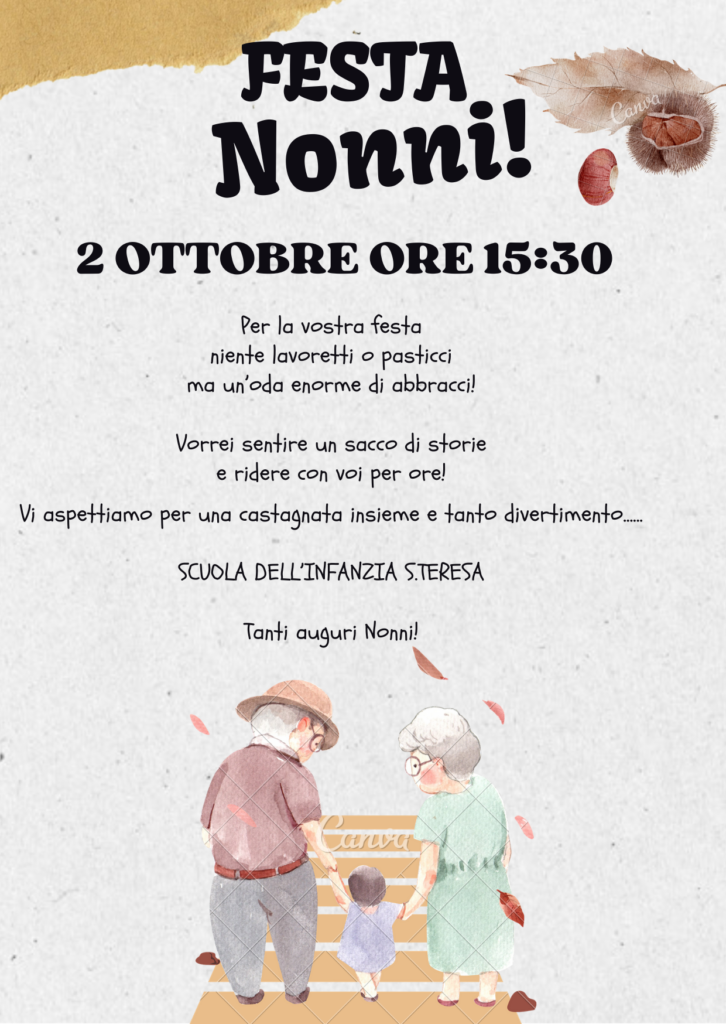 FESTA
Nonni!

2 OTTOBRE ORE 15:30

Per la vostra festa
niente lavoretti o pasticci
ma un'oda enorme di abbracci!

Vorrei sentire un sacco di storie
e ridere con voi per ore!

Vi aspettiamo per una castagnata insieme e tanto divertimento......

SCUOLA DELL'INFANZIA S.TERESA

Tanti auguri Nonni!

Canva